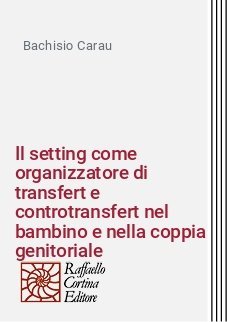 Bachisio Carau

Il setting come organizzatore di transfert e controtransfert nel bambino e nella coppia genitoriale

Raffaello Cortina Editore